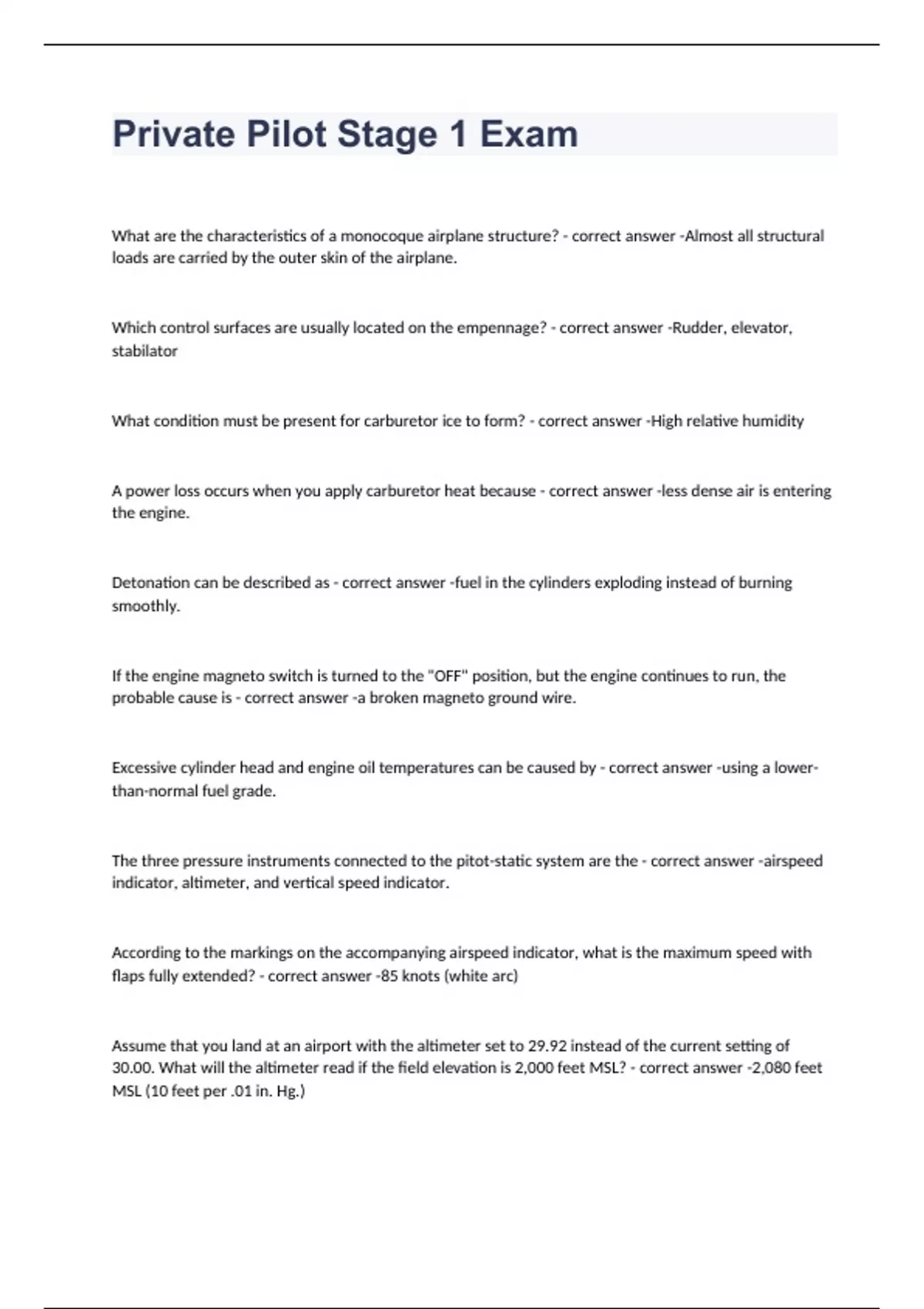 Private Pilot Stage 1 Exam

What are the characteristics of a monocoque airplane structure? - correct answer -Almost all structural loads are carried by the outer skin of the airplane.

Which control surfaces are usually located on the empennage? - correct answer -Rudder, elevator, stabilator

What condition must be present for carburetor ice to form? - correct answer -High relative humidity

A power loss occurs when you apply carburetor heat because - correct answer -less dense air is entering the engine.

Detonation can be described as - correct answer -fuel in the cylinders exploding instead of burning smoothly.

If the engine magneto switch is turned to the "OFF" position, but the engine continues to run, the probable cause is - correct answer -a broken magneto ground wire.

Excessive cylinder head and engine oil temperatures can be caused by - correct answer -using a lower-than-normal fuel grade.

The three pressure instruments connected to the pitot-static system are the - correct answer -airspeed indicator, altimeter, and vertical speed indicator.

According to the markings on the accompanying airspeed indicator, what is the maximum speed with flaps fully extended? - correct answer -85 knots (white arc)

Assume that you land at an airport with the altimeter set to 29.92 instead of the current setting of 30.00. What will the altimeter read if the field elevation is 2,000 feet MSL? - correct answer -2,080 feet MSL (10 feet per .01 in. Hg.)